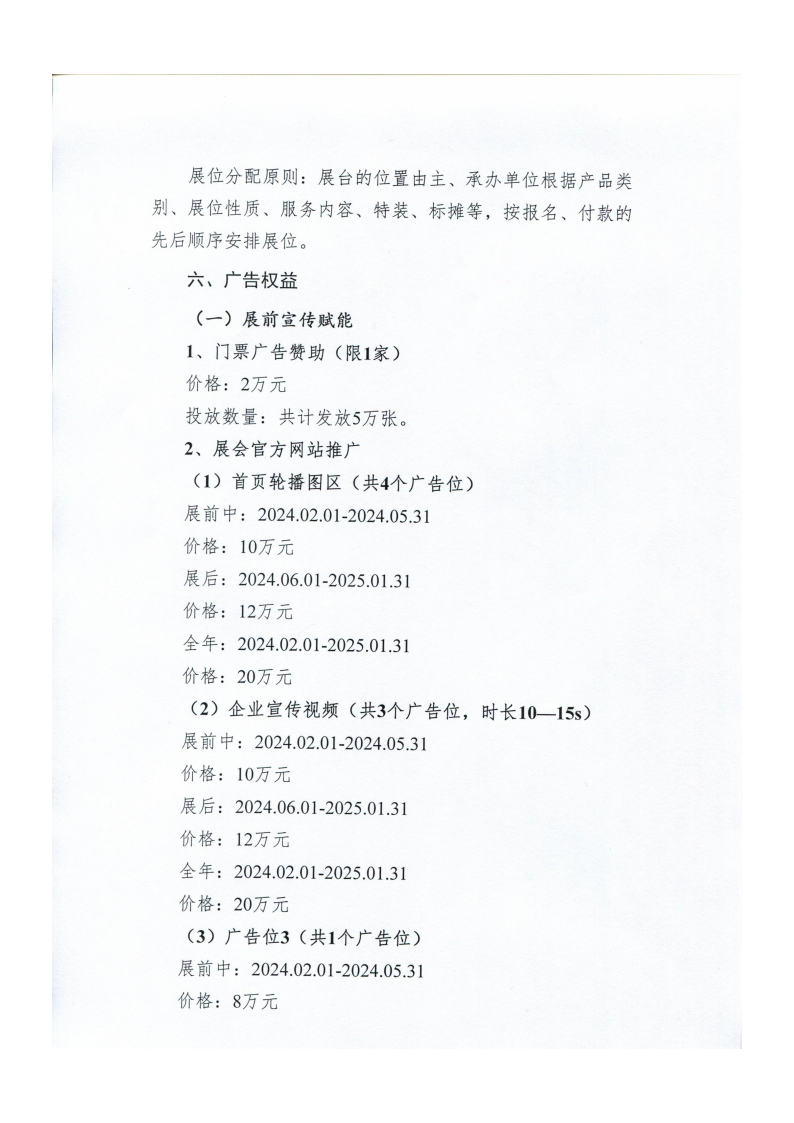 展位分配原则：展台的位置由主、承办单位根据产品类别、展位性质、服务内容、特装、标摊等，按报名、付款的先后顺序安排展位。

六、广告权益

（一）展前宣传赋能

1、门票广告赞助（限1家）

价格：2万元

投放数量：共计发放5万张。

2、展会官方网站推广

（1）首页轮播图区（共4个广告位）

展前中：2024.02.01-2024.05.31

价格：10万元

展后：2024.06.01-2025.01.31

价格：12万元

全年：2024.02.01-2025.01.31

价格：20万元

（2）企业宣传视频（共3个广告位，时长10—15s）

展前中：2024.02.01-2024.05.31

价格：10万元

展后：2024.06.01-2025.01.31

价格：12万元

全年：2024.02.01-2025.01.31

价格：20万元

（3）广告位3（共1个广告位）

展前中：2024.02.01-2024.05.31

价格：8万元